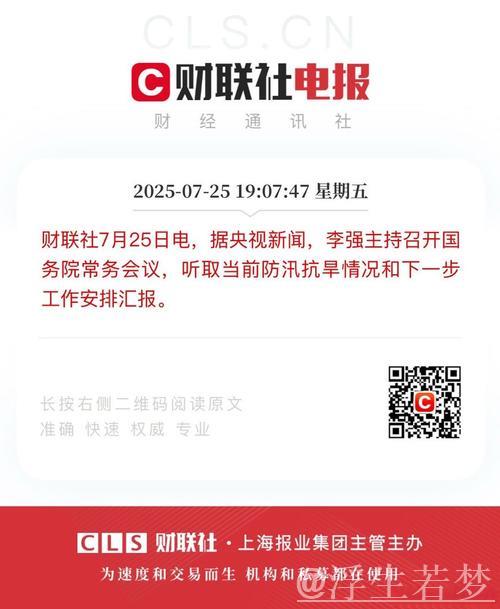 CLS.CN

C 财联社电报

财 经 通 讯 社

2025-07-25 19:07:47 星期五

财联社7月25日电，据央视新闻，李强主持召开国务院常务会议，听取当前防汛抗旱情况和下一步工作安排汇报。

长按右侧二维码阅读原文
准确 快速 权威 专业

C

CLS 财联社 · 上海报业集团主管主办

为速度和交易而生 机构和私募都在使用

@浮生若梦